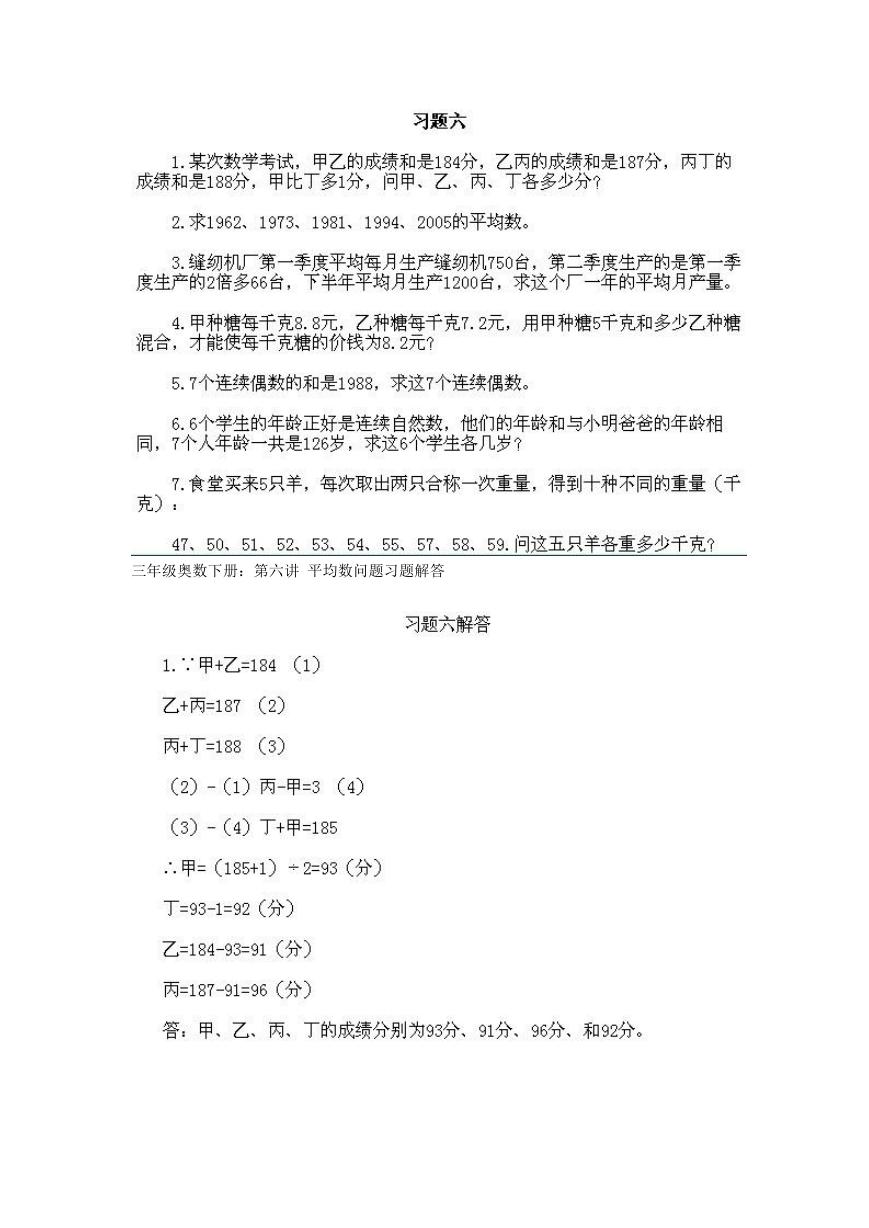 习题六

1.某次数学考试，甲乙的成绩和是184分，乙丙的成绩和是187分，丙丁的成绩和是188分，甲比丁多1分，问甲、乙、丙、丁各多少分？

2.求1962、1973、1981、1994、2005的平均数。

3.缝纫机厂第一季度平均每月生产缝纫机750台，第二季度生产的是第一季度生产的2倍多66台，下半年平均月生产1200台，求这个厂一年的平均月产量。

4.甲种糖每千克8.8元，乙种糖每千克7.2元，用甲种糖5千克和多少乙种糖混合，才能使每千克糖的价钱为8.2元？

5.7个连续偶数的和是1988，求这7个连续偶数。

6.6个学生的年龄正好是连续自然数，他们的年龄和与小明爸爸的年龄相同，7个人年龄一共是126岁，求这6个学生各几岁？

7.食堂买来5只羊，每次取出两只合称一次重量，得到十种不同的重量（千克）：

47、50、51、52、53、54、55、57、58、59.问这五只羊各重多少千克？

三年级奥数下册：第六讲 平均数问题习题解答

习题六解答

1.∵甲+乙=184 （1）

乙+丙=187 （2）

丙+丁=188 （3）

（2）-（1）丙-甲=3 （4）

（3）-（4）丁+甲=185

∴甲=（185+1）÷2=93（分）

丁=93-1=92（分）

乙=184-93=91（分）

丙=187-91=96（分）

答：甲、乙、丙、丁的成绩分别为93分、91分、96分、和92分。